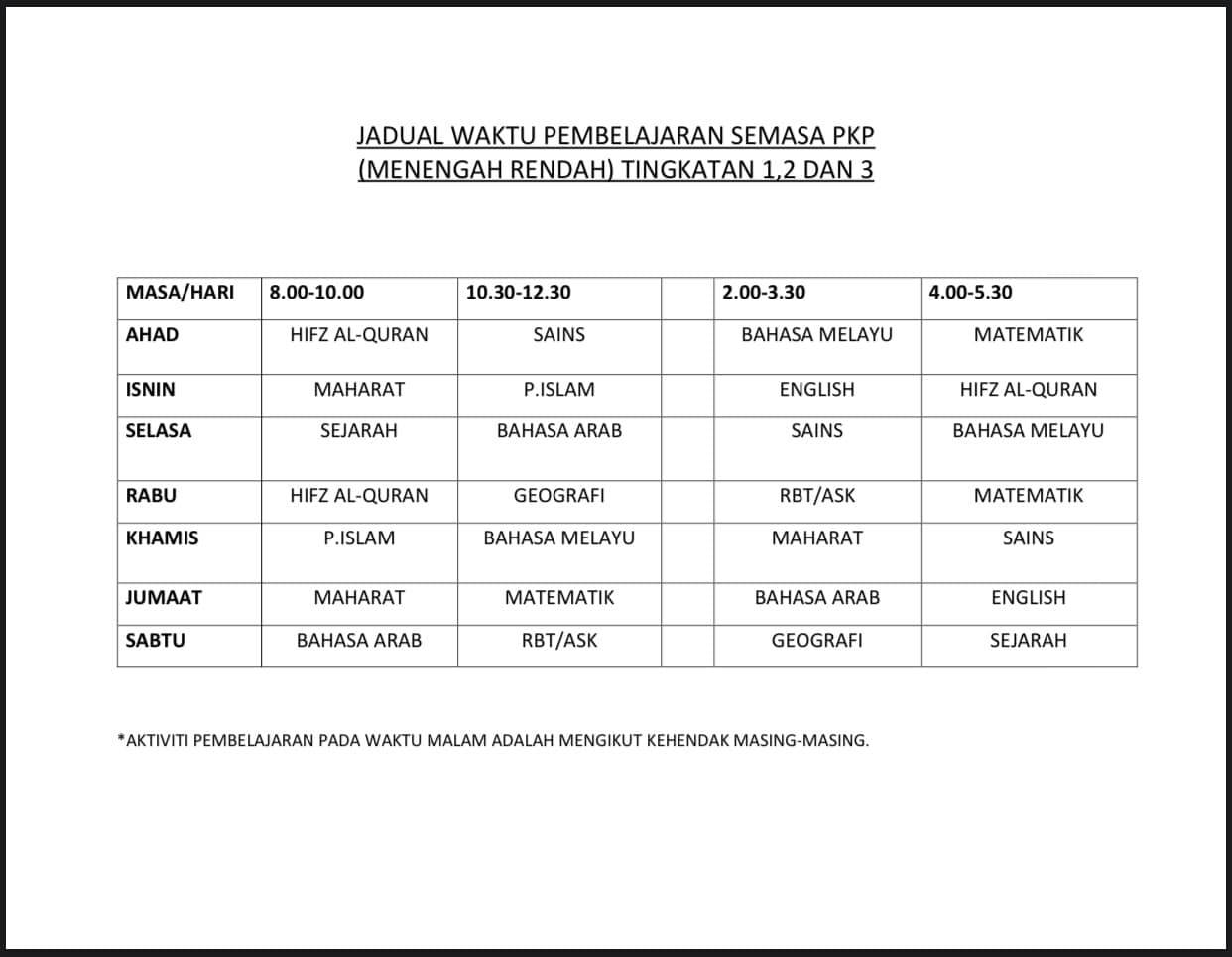 JADUAL WAKTU PEMBELAJARAN SEMASA PKP
(MENENGAH RENDAH) TINGKATAN 1,2 DAN 3

| MASA/HARI | 8.00-10.00 | 10.30-12.30 | | 2.00-3.30 | 4.00-5.30 |
|---|---|---|---|---|---|
| AHAD | HIFZ AL-QURAN | SAINS | | BAHASA MELAYU | MATEMATIK |
| ISNIN | MAHARAT | P.ISLAM | | ENGLISH | HIFZ AL-QURAN |
| SELASA | SEJARAH | BAHASA ARAB | | SAINS | BAHASA MELAYU |
| RABU | HIFZ AL-QURAN | GEOGRAFI | | RBT/ASK | MATEMATIK |
| KHAMIS | P.ISLAM | BAHASA MELAYU | | MAHARAT | SAINS |
| JUMAAT | MAHARAT | MATEMATIK | | BAHASA ARAB | ENGLISH |
| SABTU | BAHASA ARAB | RBT/ASK | | GEOGRAFI | SEJARAH |

*AKTIVITI PEMBELAJARAN PADA WAKTU MALAM ADALAH MENGIKUT KEHENDAK MASING-MASING.